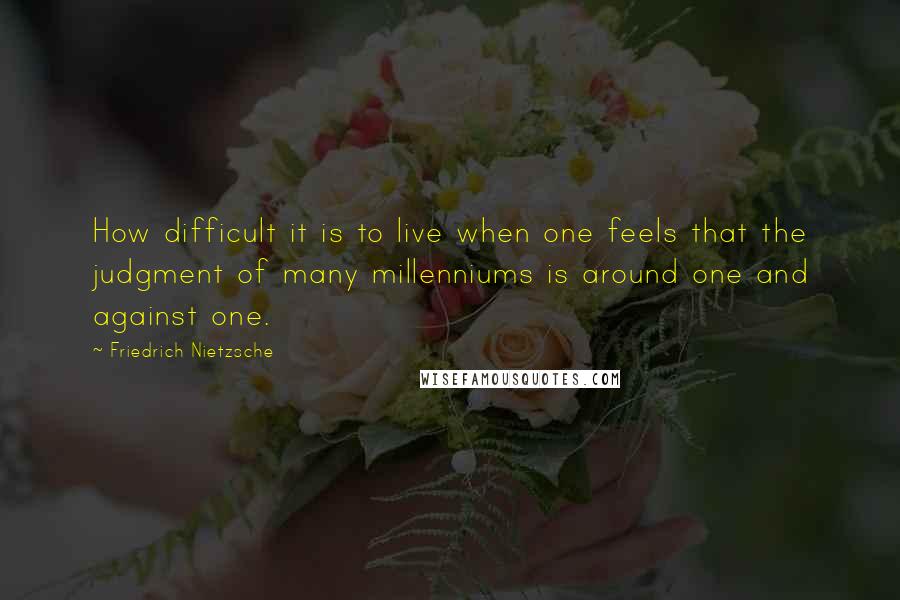 How difficult it is to live when one feels that the judgment of many millenniums is around one and against one.

~ Friedrich Nietzsche

WISEFAMOUSQUOTES.COM